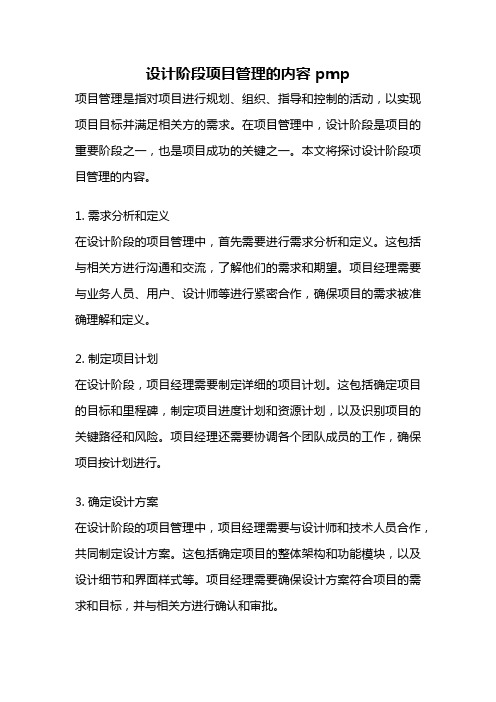 设计阶段项目管理的内容 pmp

项目管理是指对项目进行规划、组织、指导和控制的活动，以实现项目目标并满足相关方的需求。在项目管理中，设计阶段是项目的重要阶段之一，也是项目成功的关键之一。本文将探讨设计阶段项目管理的内容。

1. 需求分析和定义

在设计阶段的项目管理中，首先需要进行需求分析和定义。这包括与相关方进行沟通和交流，了解他们的需求和期望。项目经理需要与业务人员、用户、设计师等进行紧密合作，确保项目的需求被准确理解和定义。

2. 制定项目计划

在设计阶段，项目经理需要制定详细的项目计划。这包括确定项目的目标和里程碑，制定项目进度计划和资源计划，以及识别项目的关键路径和风险。项目经理还需要协调各个团队成员的工作，确保项目按计划进行。

3. 确定设计方案

在设计阶段的项目管理中，项目经理需要与设计师和技术人员合作，共同制定设计方案。这包括确定项目的整体架构和功能模块，以及设计细节和界面样式等。项目经理需要确保设计方案符合项目的需求和目标，并与相关方进行确认和审批。